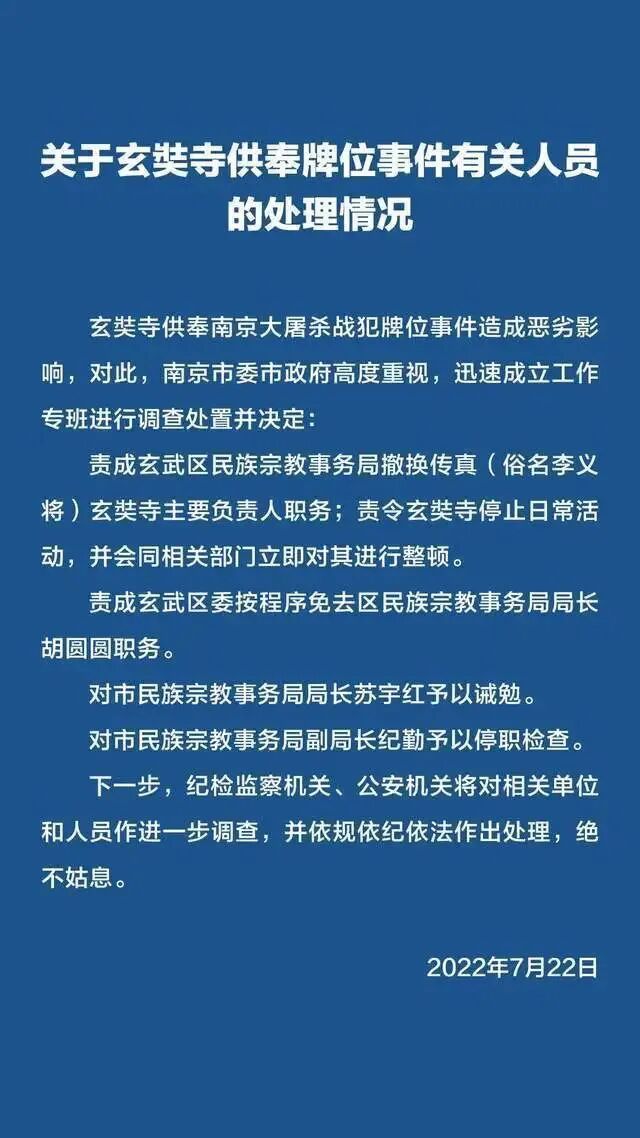 关于玄奘寺供奉牌位事件有关人员的处理情况

玄奘寺供奉南京大屠杀战犯牌位事件造成恶劣影响，对此，南京市委市政府高度重视，迅速成立工作专班进行调查处置并决定：

责成玄武区民族宗教事务局撤换传真（俗名李义将）玄奘寺主要负责人职务；责令玄奘寺停止日常活动，并会同相关部门立即对其进行整顿。

责成玄武区委按程序免去区民族宗教事务局局长胡圆圆职务。

对市民族宗教事务局局长苏宇红予以诫勉。

对市民族宗教事务局副局长纪勤予以停职检查。

下一步，纪检监察机关、公安机关将对相关单位和人员作进一步调查，并依规依纪依法作出处理，绝不姑息。

2022年7月22日